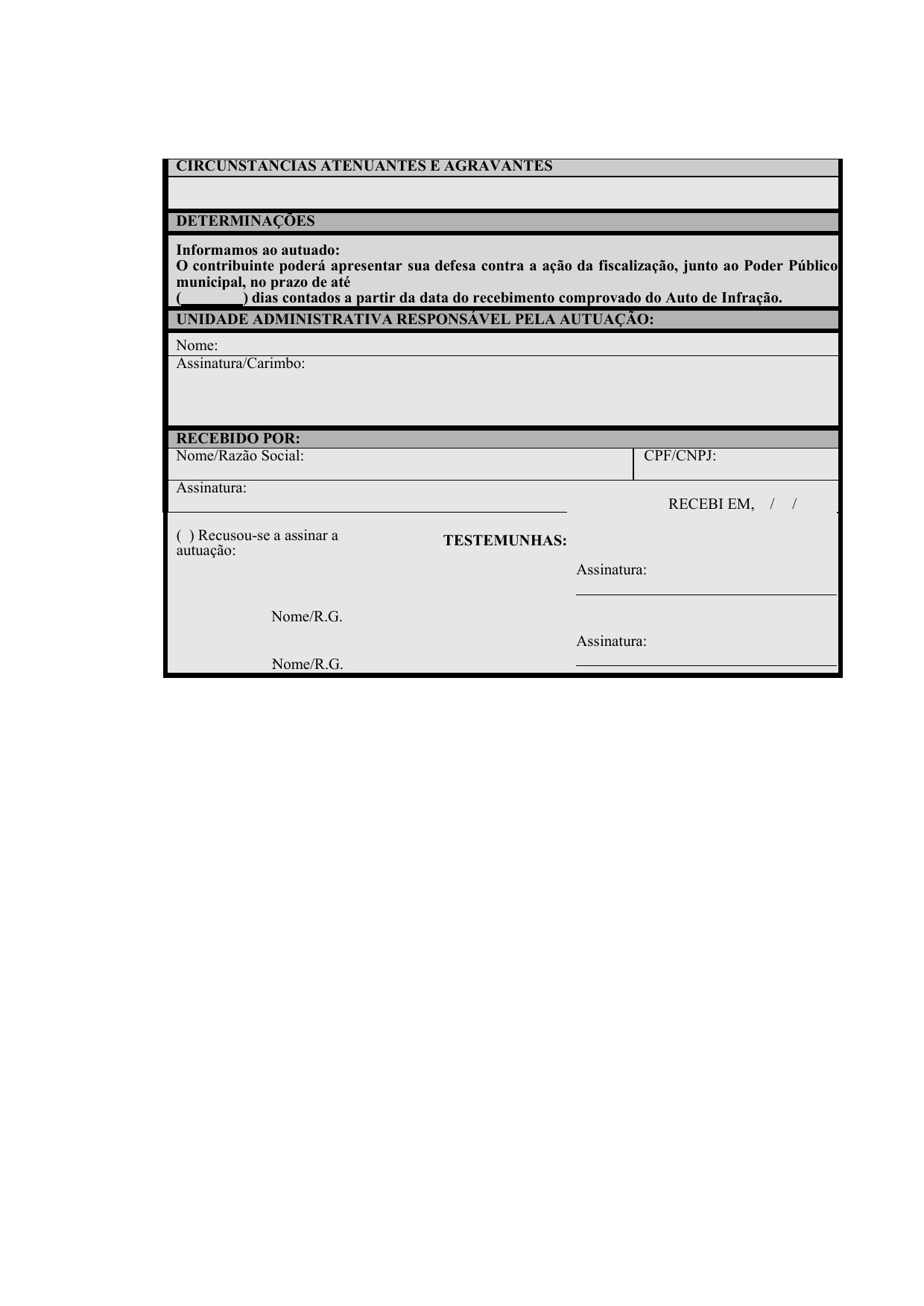 CIRCUNSTANCIAS ATENUANTES E AGRAVANTES

DETERMINAÇÕES

Informamos ao autuado:
O contribuinte poderá apresentar sua defesa contra a ação da fiscalização, junto ao Poder Público municipal, no prazo de até (________) dias contados a partir da data do recebimento comprovado do Auto de Infração.

UNIDADE ADMINISTRATIVA RESPONSÁVEL PELA AUTUAÇÃO:

Nome:

Assinatura/Carimbo:

RECEBIDO POR:

Nome/Razão Social:

CPF/CNPJ:

Assinatura:

RECEBI EM, / /

( ) Recusou-se a assinar a autuação:

TESTEMUNHAS:

Assinatura:

Nome/R.G.

Assinatura:

Nome/R.G.